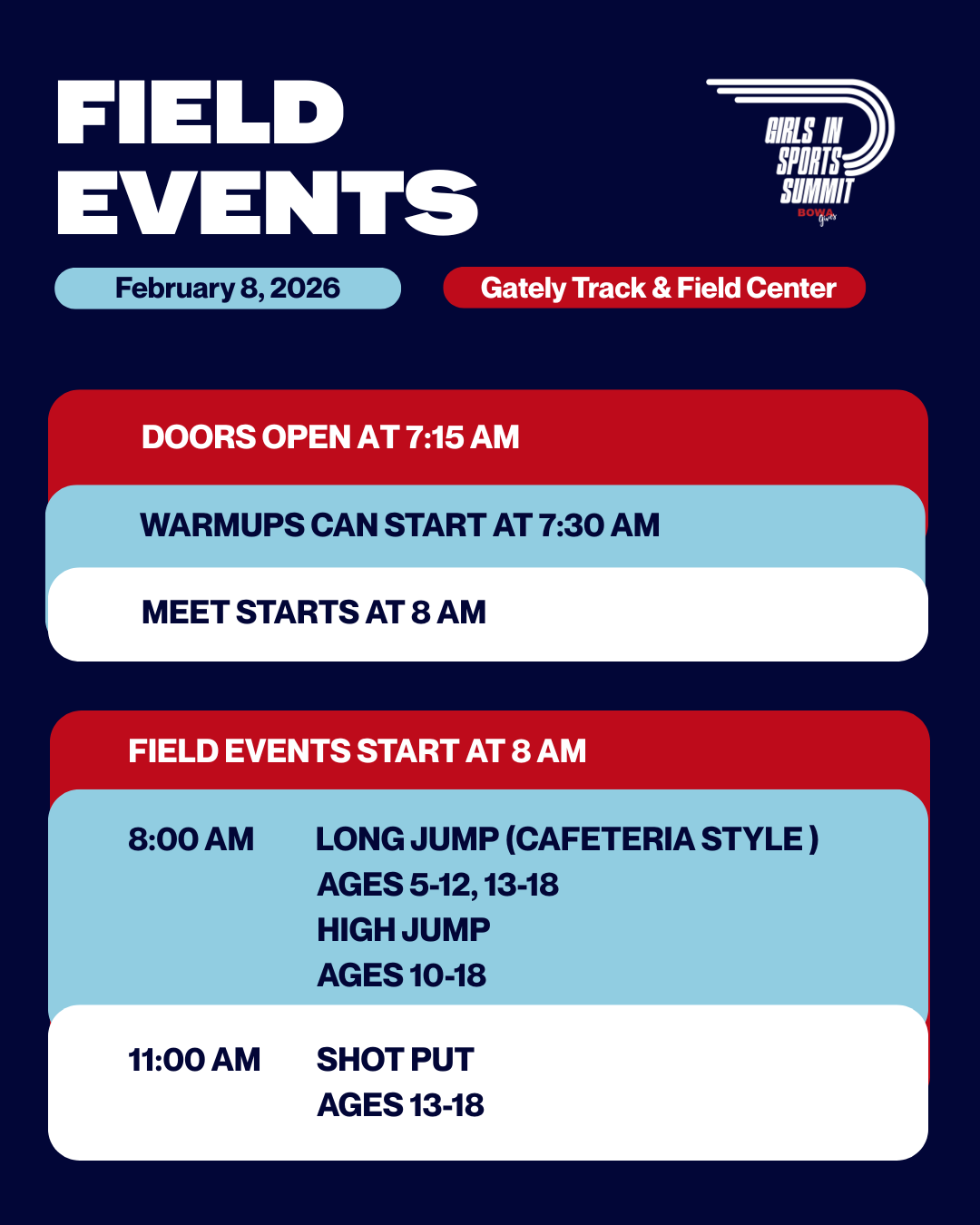 FIELD EVENTS

GIRLS IN SPORTS SUMMIT
BOWA Gives

February 8, 2026

Gately Track & Field Center

DOORS OPEN AT 7:15 AM

WARMUPS CAN START AT 7:30 AM

MEET STARTS AT 8 AM

FIELD EVENTS START AT 8 AM

8:00 AM LONG JUMP (CAFETERIA STYLE )
AGES 5-12, 13-18
HIGH JUMP
AGES 10-18

11:00 AM SHOT PUT
AGES 13-18